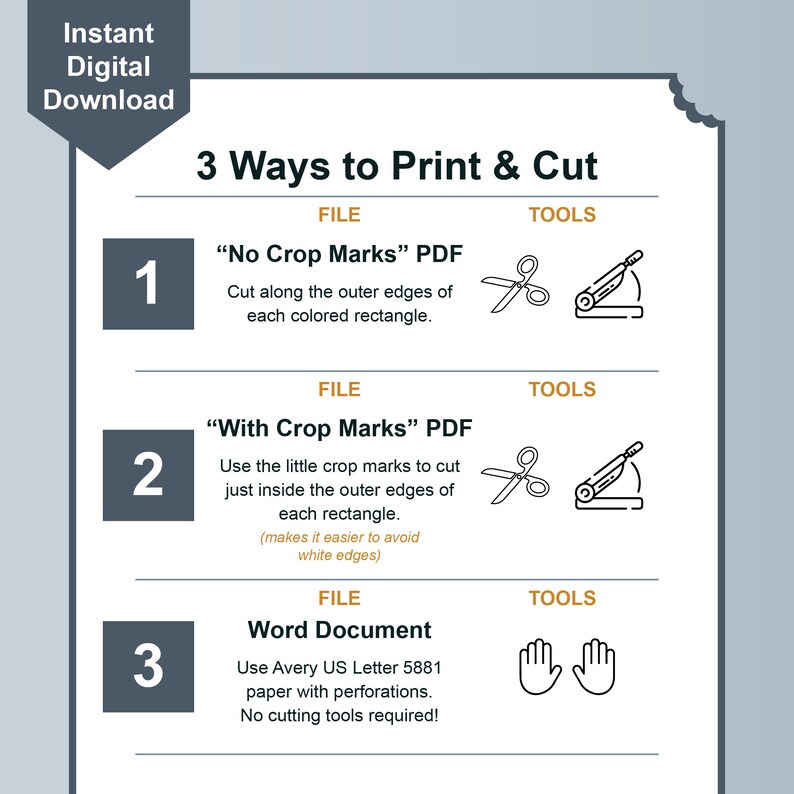 Instant
Digital
Download

3 Ways to Print & Cut

FILE
TOOLS

1

"No Crop Marks" PDF

Cut along the outer edges of each colored rectangle.

FILE
TOOLS

2

"With Crop Marks" PDF

Use the little crop marks to cut just inside the outer edges of each rectangle.

(makes it easier to avoid white edges)

FILE
TOOLS

3

Word Document

Use Avery US Letter 5881 paper with perforations. No cutting tools required!